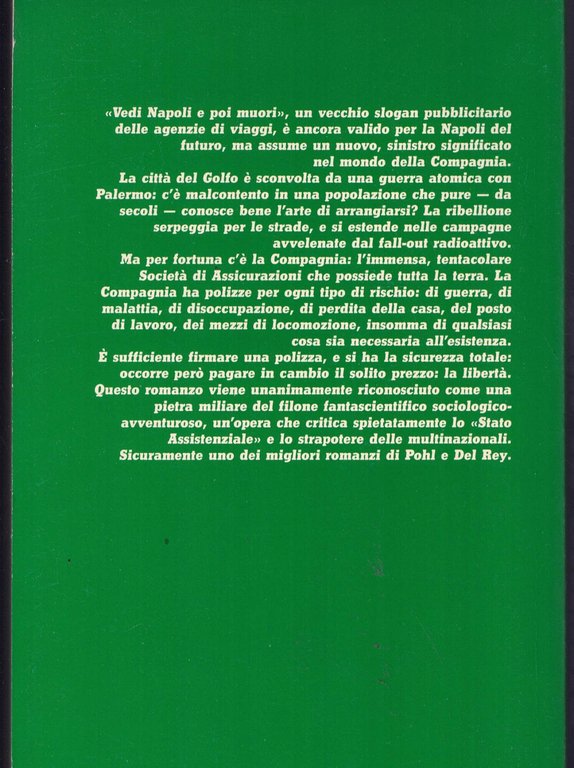 «Vedi Napoli e poi muori», un vecchio slogan pubblicitario delle agenzie di viaggi, è ancora valido per la Napoli del futuro, ma assume un nuovo, sinistro significato nel mondo della Compagnia.

La città del Golfo è sconvolta da una guerra atomica con Palermo: c'è malcontento in una popolazione che pure — da secoli — conosce bene l'arte di arrangiarsi? La ribellione serpeggia per le strade, e si estende nelle campagne avvelenate dal fall-out radioattivo.

Ma per fortuna c'è la Compagnia: l'immensa, tentacolare Società di Assicurazioni che possiede tutta la terra. La Compagnia ha polizze per ogni tipo di rischio: di guerra, di malattia, di disoccupazione, di perdita della casa, del posto di lavoro, dei mezzi di locomozione, insomma di qualsiasi cosa sia necessaria all'esistenza.

È sufficiente firmare una polizza, e si ha la sicurezza totale: occorre però pagare in cambio il solito prezzo: la libertà.

Questo romanzo viene unanimamente riconosciuto come una pietra miliare del filone fantascientifico sociologico-avventuroso, un'opera che critica spietatamente lo «Stato Assistenziale» e lo strapotere delle multinazionali.

Sicuramente uno dei migliori romanzi di Pohl e Del Rey.